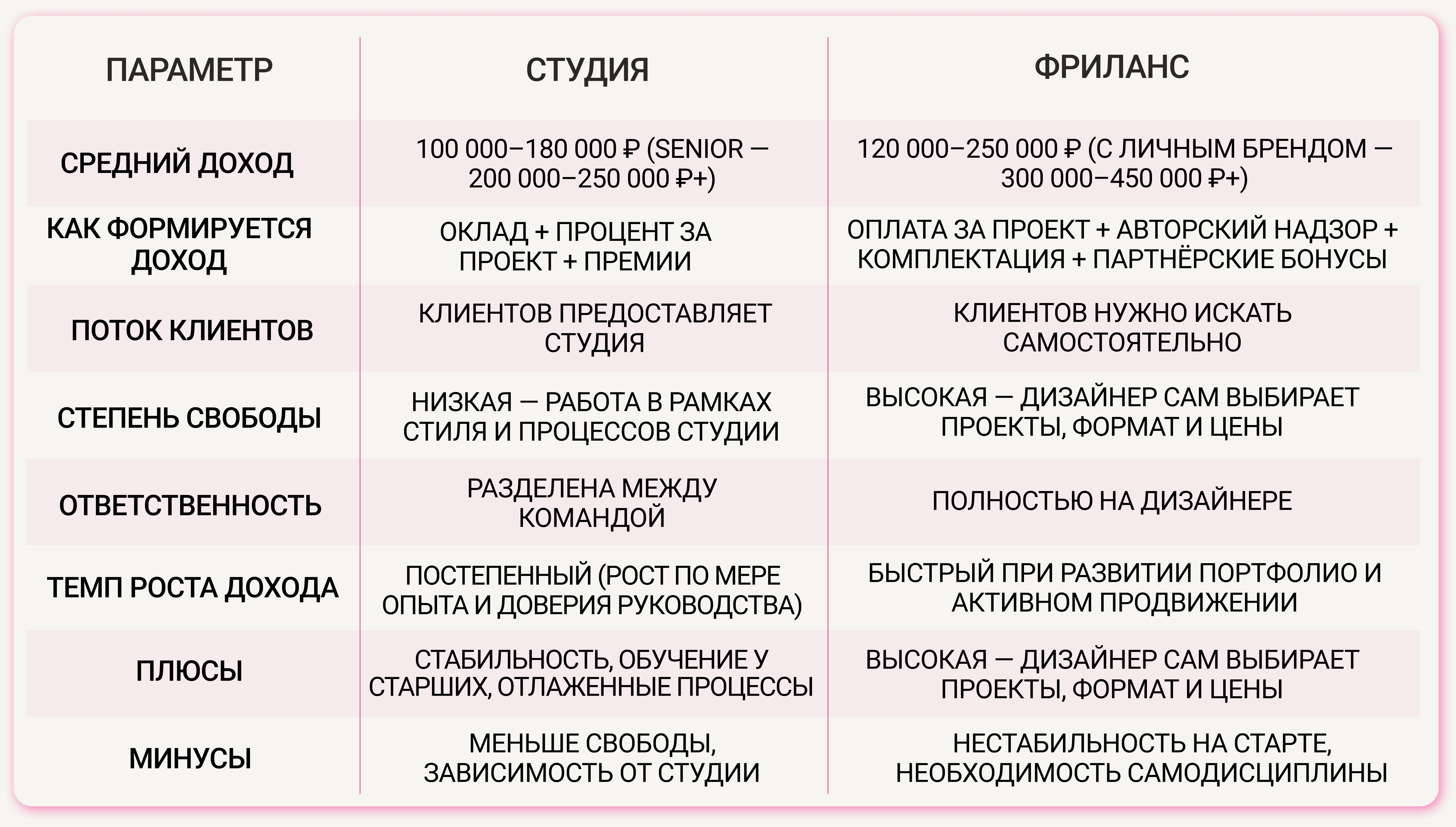 | ПАРАМЕТР | СТУДИЯ | ФРИЛАНС |
|---|---|---|
| СРЕДНИЙ ДОХОД | 100 000–180 000 ₽ (SENIOR — 200 000–250 000 ₽+) | 120 000–250 000 ₽ (С ЛИЧНЫМ БРЕНДОМ — 300 000–450 000 ₽+) |
| КАК ФОРМИРУЕТСЯ ДОХОД | ОКЛАД + ПРОЦЕНТ ЗА ПРОЕКТ + ПРЕМИИ | ОПЛАТА ЗА ПРОЕКТ + АВТОРСКИЙ НАДЗОР + КОМПЛЕКТАЦИЯ + ПАРТНЁРСКИЕ БОНУСЫ |
| ПОТОК КЛИЕНТОВ | КЛИЕНТОВ ПРЕДОСТАВЛЯЕТ СТУДИЯ | КЛИЕНТОВ НУЖНО ИСКАТЬ САМОСТОЯТЕЛЬНО |
| СТЕПЕНЬ СВОБОДЫ | НИЗКАЯ — РАБОТА В РАМКАХ СТИЛЯ И ПРОЦЕССОВ СТУДИИ | ВЫСОКАЯ — ДИЗАЙНЕР САМ ВЫБИРАЕТ ПРОЕКТЫ, ФОРМАТ И ЦЕНЫ |
| ОТВЕТСТВЕННОСТЬ | РАЗДЕЛЕНА МЕЖДУ КОМАНДОЙ | ПОЛНОСТЬЮ НА ДИЗАЙНЕРЕ |
| ТЕМП РОСТА ДОХОДА | ПОСТЕПЕННЫЙ (РОСТ ПО МЕРЕ ОПЫТА И ДОВЕРИЯ РУКОВОДСТВА) | БЫСТРЫЙ ПРИ РАЗВИТИИ ПОРТФОЛИО И АКТИВНОМ ПРОДВИЖЕНИИ |
| ПЛЮСЫ | СТАБИЛЬНОСТЬ, ОБУЧЕНИЕ У СТАРШИХ, ОТЛАЖЕННЫЕ ПРОЦЕССЫ | ВЫСОКАЯ — ДИЗАЙНЕР САМ ВЫБИРАЕТ ПРОЕКТЫ, ФОРМАТ И ЦЕНЫ |
| МИНУСЫ | МЕНЬШЕ СВОБОДЫ, ЗАВИСИМОСТЬ ОТ СТУДИИ | НЕСТАБИЛЬНОСТЬ НА СТАРТЕ, НЕОБХОДИМОСТЬ САМОДИСЦИПЛИНЫ |